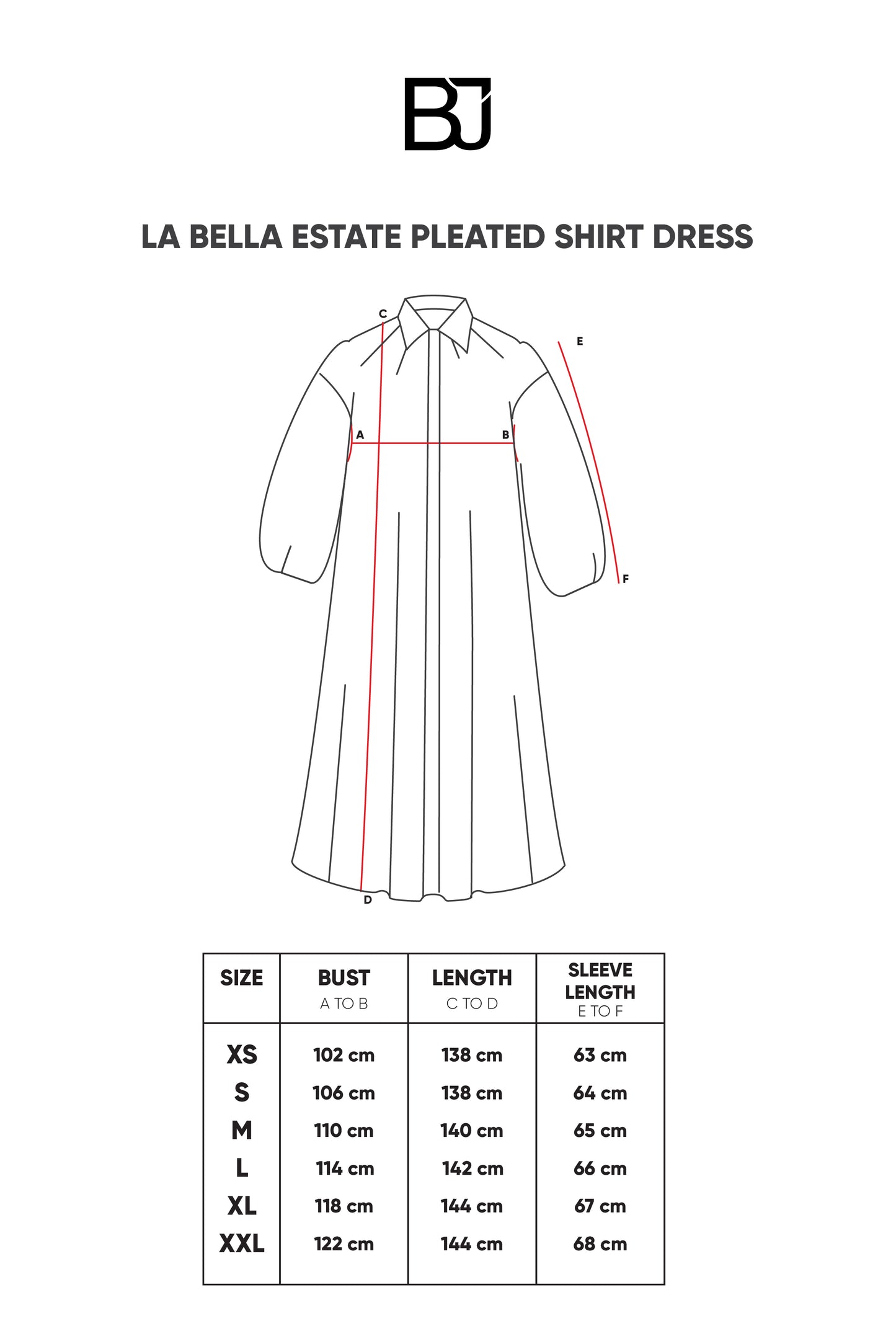 BJ

LA BELLA ESTATE PLEATED SHIRT DRESS

C
E
A
B
F
D

| SIZE | BUST A TO B | LENGTH C TO D | SLEEVE LENGTH E TO F |
|---|---|---|---|
| XS | 102 cm | 138 cm | 63 cm |
| S | 106 cm | 138 cm | 64 cm |
| M | 110 cm | 140 cm | 65 cm |
| L | 114 cm | 142 cm | 66 cm |
| XL | 118 cm | 144 cm | 67 cm |
| XXL | 122 cm | 144 cm | 68 cm |